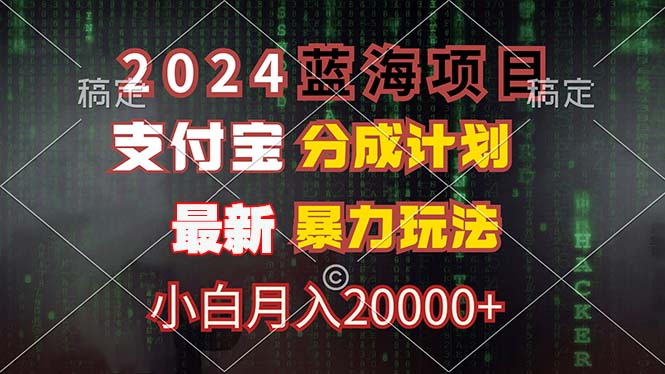 稿定 2024 蓝海项目 稿定

支付宝 分成计划

最新 暴力玩法

©

小白月入20000+

HACKER